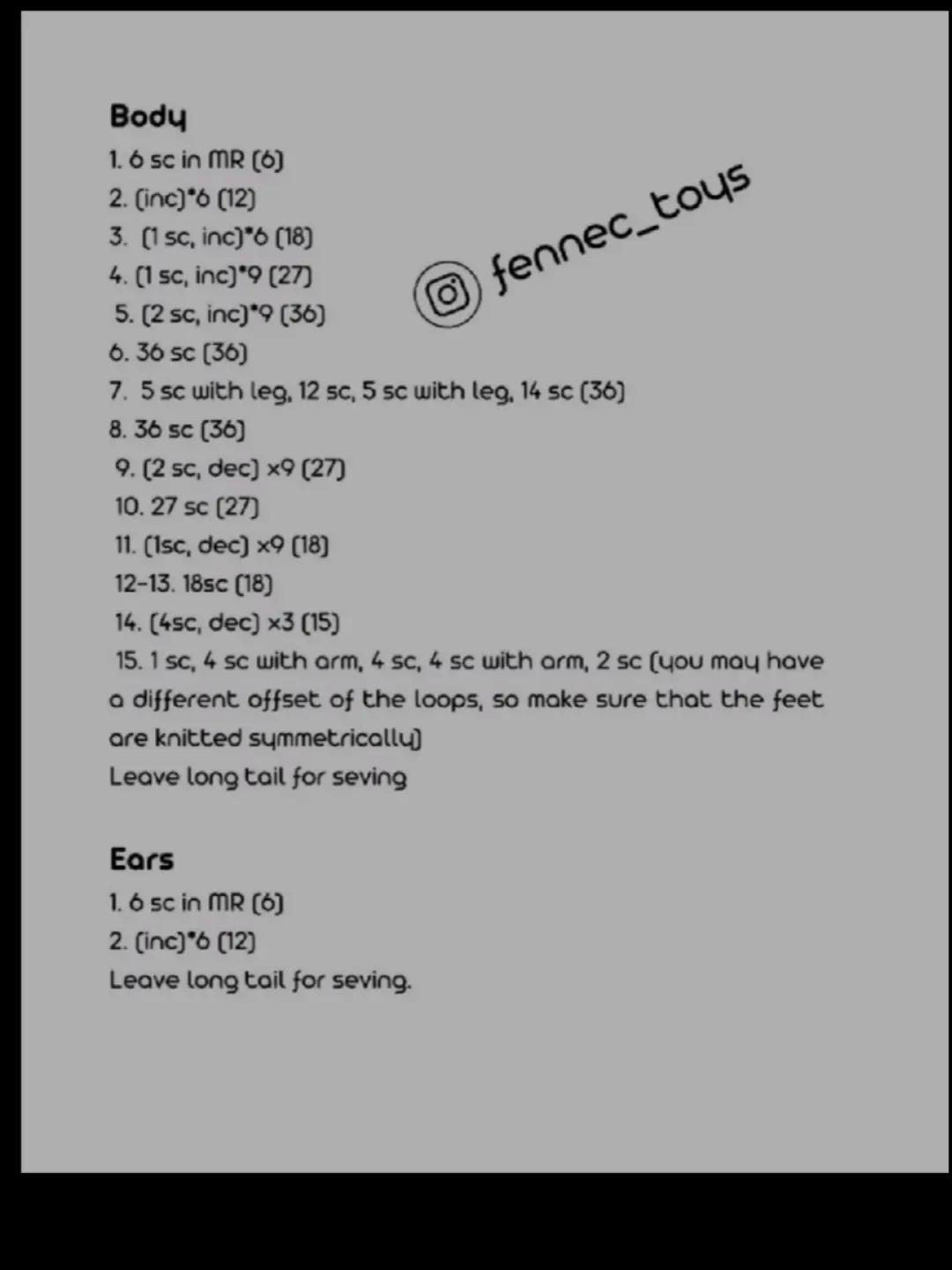 Body
1. 6 sc in MR (6)
2. (inc)*6 (12)
3. (1 sc, inc)*6 (18)
4. (1 sc, inc)*9 (27)
5. (2 sc, inc)*9 (36)
6. 36 sc (36)
7. 5 sc with leg, 12 sc, 5 sc with leg, 14 sc (36)
8. 36 sc (36)
9. (2 sc, dec) x9 (27)
10. 27 sc (27)
11. (1sc, dec) x9 (18)
12-13. 18sc (18)
14. (4sc, dec) x3 (15)
15. 1 sc, 4 sc with arm, 4 sc, 4 sc with arm, 2 sc (you may have a different offset of the loops, so make sure that the feet are knitted symmetrically)
Leave long tail for seving

fennec_toys

Ears
1. 6 sc in MR (6)
2. (inc)*6 (12)
Leave long tail for seving.